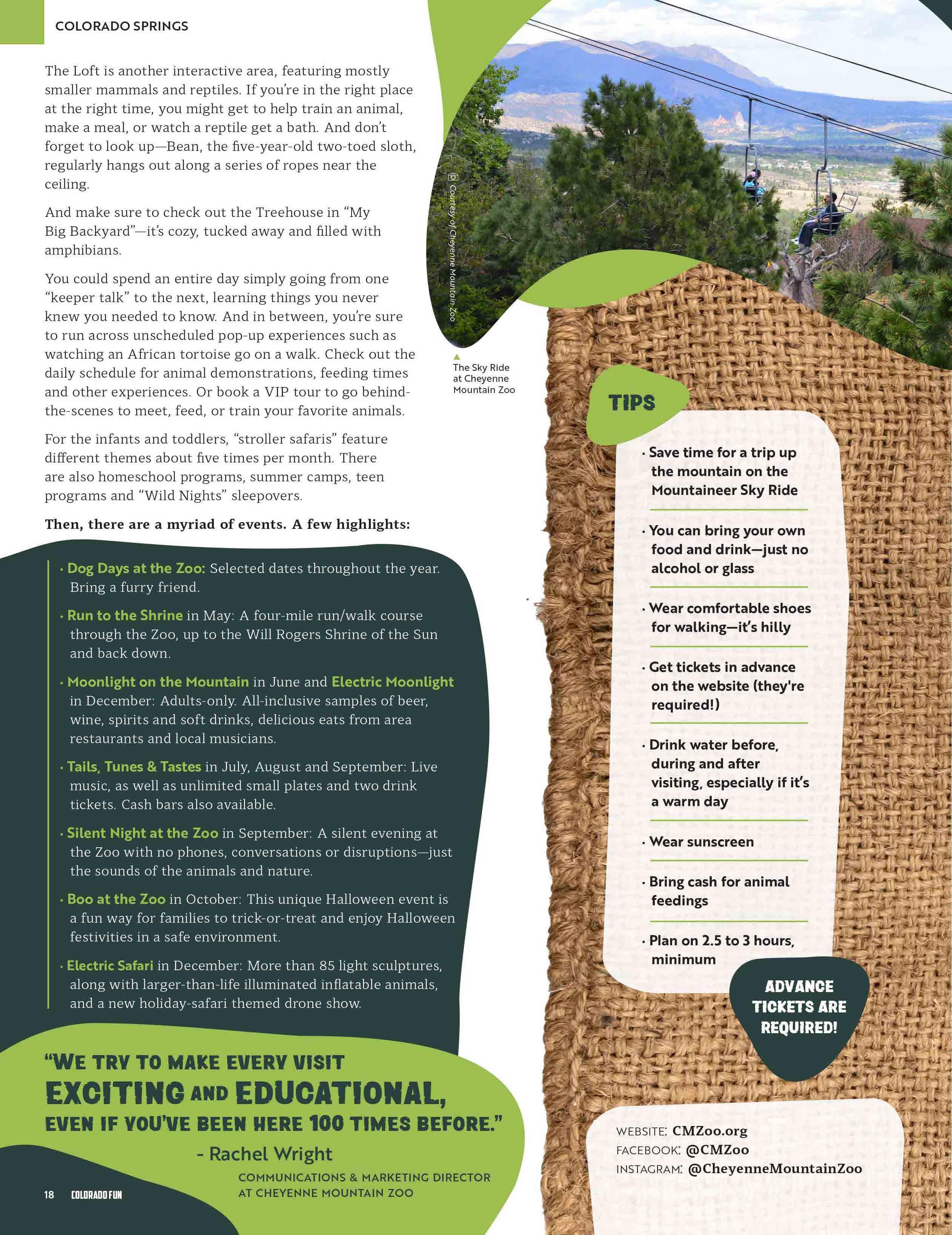 COLORADO SPRINGS

The Loft is another interactive area, featuring mostly smaller mammals and reptiles. If you're in the right place at the right time, you might get to help train an animal, make a meal, or watch a reptile get a bath. And don't forget to look up—Bean, the five-year-old two-toed sloth, regularly hangs out along a series of ropes near the ceiling.

And make sure to check out the Treehouse in "My Big Backyard"—it's cozy, tucked away and filled with amphibians.

You could spend an entire day simply going from one "keeper talk" to the next, learning things you never knew you needed to know. And in between, you're sure to run across unscheduled pop-up experiences such as watching an African tortoise go on a walk. Check out the daily schedule for animal demonstrations, feeding times and other experiences. Or book a VIP tour to go behind-the-scenes to meet, feed, or train your favorite animals.

For the infants and toddlers, "stroller safaris" feature different themes about five times per month. There are also homeschool programs, summer camps, teen programs and "Wild Nights" sleepovers.

Then, there are a myriad of events. A few highlights:

· Dog Days at the Zoo: Selected dates throughout the year. Bring a furry friend.

· Run to the Shrine in May: A four-mile run/walk course through the Zoo, up to the Will Rogers Shrine of the Sun and back down.

· Moonlight on the Mountain in June and Electric Moonlight in December: Adults-only. All-inclusive samples of beer, wine, spirits and soft drinks, delicious eats from area restaurants and local musicians.

· Tails, Tunes & Tastes in July, August and September: Live music, as well as unlimited small plates and two drink tickets. Cash bars also available.

· Silent Night at the Zoo in September: A silent evening at the Zoo with no phones, conversations or disruptions—just the sounds of the animals and nature.

· Boo at the Zoo in October: This unique Halloween event is a fun way for families to trick-or-treat and enjoy Halloween festivities in a safe environment.

· Electric Safari in December: More than 85 light sculptures, along with larger-than-life illuminated inflatable animals, and a new holiday-safari themed drone show.

"WE TRY TO MAKE EVERY VISIT EXCITING AND EDUCATIONAL, EVEN IF YOU'VE BEEN HERE 100 TIMES BEFORE."
- Rachel Wright
COMMUNICATIONS & MARKETING DIRECTOR AT CHEYENNE MOUNTAIN ZOO

18 COLORADO FUN

Courtesy of Cheyenne Mountain Zoo

The Sky Ride at Cheyenne Mountain Zoo

TIPS

· Save time for a trip up the mountain on the Mountaineer Sky Ride

· You can bring your own food and drink—just no alcohol or glass

· Wear comfortable shoes for walking—it's hilly

· Get tickets in advance on the website (they're required!)

· Drink water before, during and after visiting, especially if it's a warm day

· Wear sunscreen

· Bring cash for animal feedings

· Plan on 2.5 to 3 hours, minimum

ADVANCE TICKETS ARE REQUIRED!

WEBSITE: CMZoo.org
FACEBOOK: @CMZoo
INSTAGRAM: @CheyenneMountainZoo